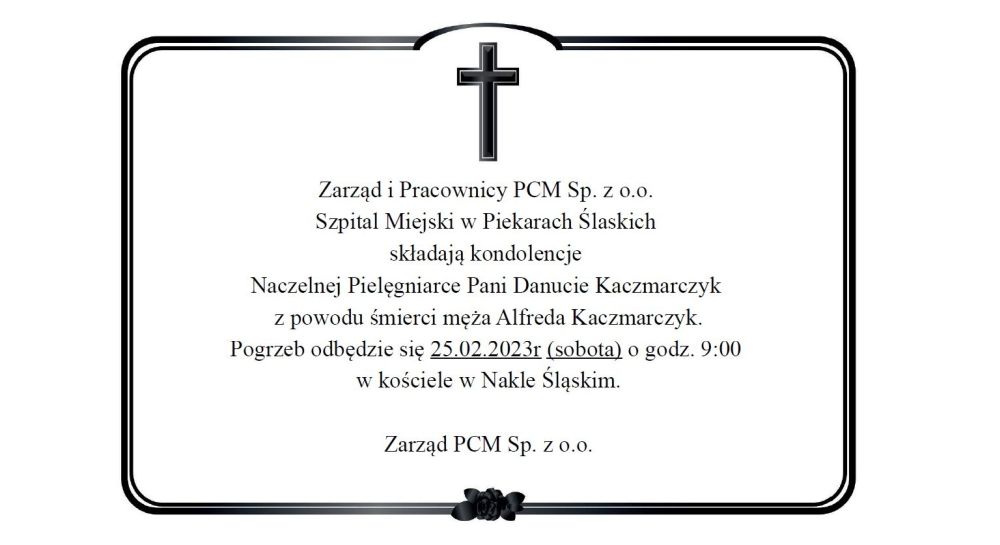 Zarząd i Pracownicy PCM Sp. z o.o.
Szpital Miejski w Piekarach Ślaskich
składają kondolencje
Naczelnej Pielęgniarce Pani Danucie Kaczmarczyk
z powodu śmierci męża Alfreda Kaczmarczyk.
Pogrzeb odbędzie się 25.02.2023r (sobota) o godz. 9:00
w kościele w Nakle Śląskim.

Zarząd PCM Sp. z o.o.